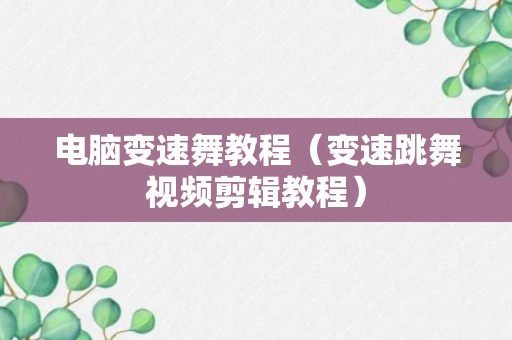 电脑变速舞教程（变速跳舞视频剪辑教程）